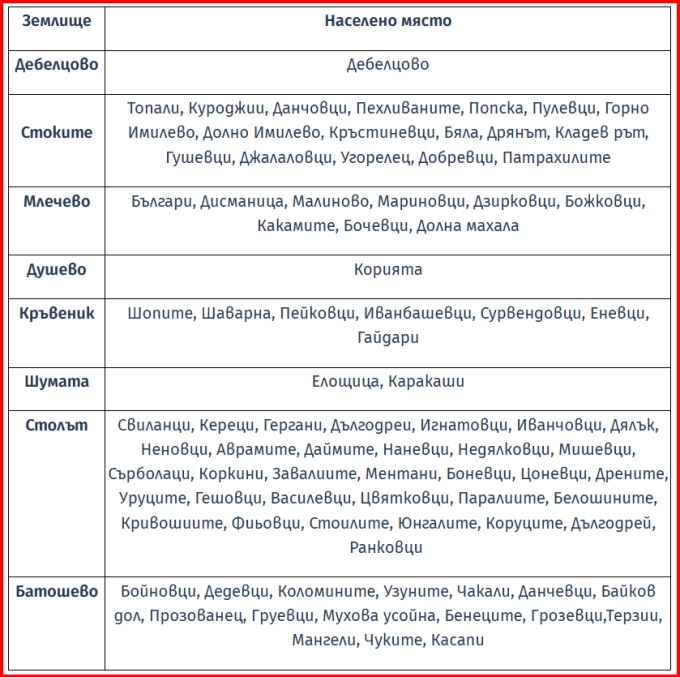 | Землище | Населено място |
|---|---|
| Дебелцово | Дебелцово |
| Стоките | Топали, Куроджии, Данчовци, Пехливаните, Попска, Пулевци, Горно Имилево, Долно Имилево, Кръстиневци, Бяла, Дрянът, Кладев рът, Гушевци, Джалаловци, Угорелец, Добревци, Патрахилите |
| Млечево | Българи, Дисманица, Малиново, Мариновци, Дзирковци, Божковци, Какамите, Бочевци, Долна махала |
| Душево | Корията |
| Кръвеник | Шопите, Шаварна, Пейковци, Иванбашевци, Сурвендовци, Еневци, Гайдари |
| Шумата | Елощица, Каракаши |
| Столът | Свиланци, Кереци, Гергани, Дългодреи, Игнатовци, Иванчовци, Дялък, Неновци, Аврамите, Даймите, Наневци, Недялковци, Мишевци, Сърболаци, Коркини, Завалиите, Ментани, Боневци, Цоневци, Дрените, Уруците, Гешовци, Василевци, Цвятковци, Паралиите, Белошините, Кривошиите, Фиьовци, Стоилите, Юнгалите, Коруците, Дългодрей, Ранковци |
| Батошево | Бойновци, Дедевци, Коломините, Узуните, Чакали, Данчевци, Байков дол, Прозованец, Груевци, Мухова усойна, Бенеците, Грозевци,Терзии, Мангели, Чуките, Касапи |